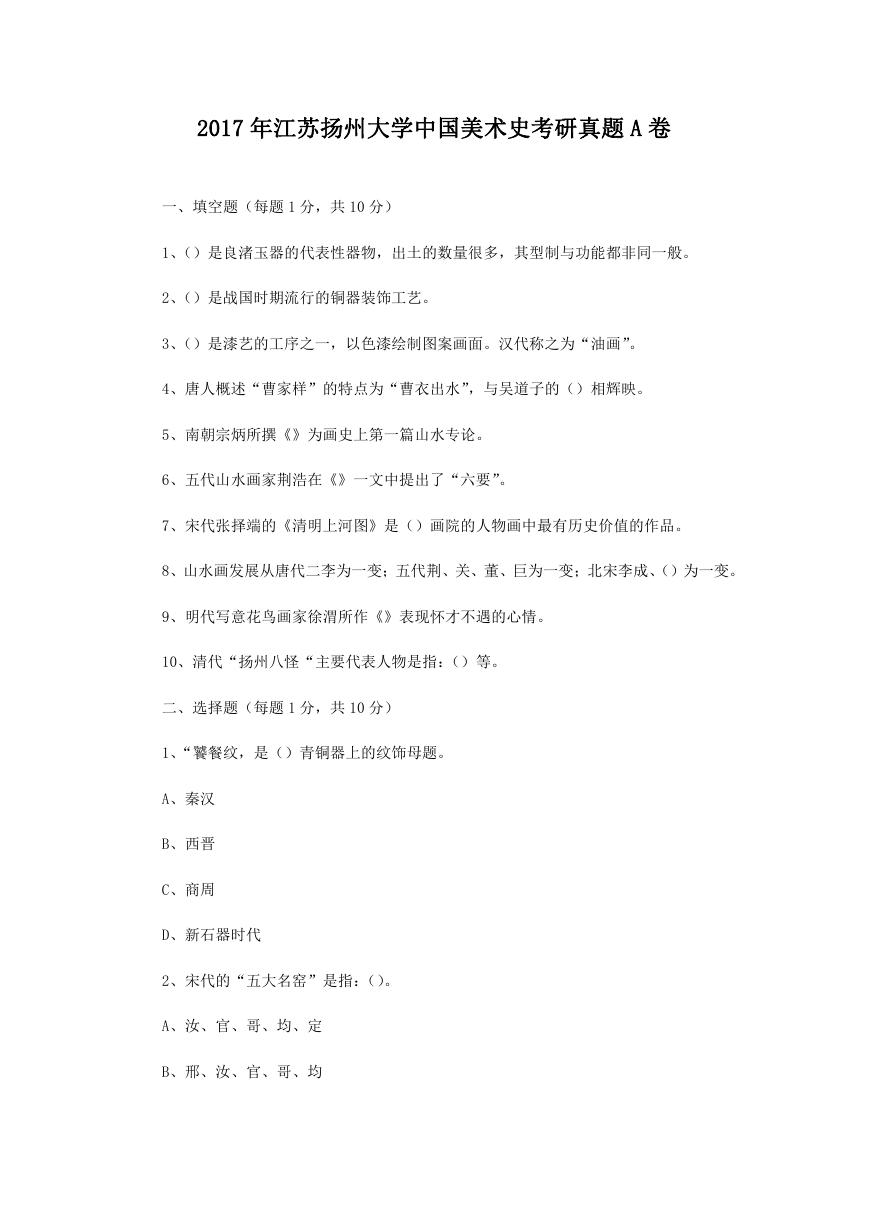 2017年江苏扬州大学中国美术史考研真题A卷

一、填空题（每题1分，共10分）

1、()是良渚玉器的代表性器物，出土的数量很多，其型制与功能都非同一般。

2、()是战国时期流行的铜器装饰工艺。

3、()是漆艺的工序之一，以色漆绘制图案画面。汉代称之为“油画”。

4、唐人概述“曹家样”的特点为“曹衣出水”，与吴道子的()相辉映。

5、南朝宗炳所撰《》为画史上第一篇山水专论。

6、五代山水画家荆浩在《》一文中提出了“六要”。

7、宋代张择端的《清明上河图》是()画院的人物画中最有历史价值的作品。

8、山水画发展从唐代二李为一变；五代荆、关、董、巨为一变；北宋李成、()为一变。

9、明代写意花鸟画家徐渭所作《》表现怀才不遇的心情。

10、清代“扬州八怪“主要代表人物是指：()等。

二、选择题（每题1分，共10分）

1、“饕餮纹，是()青铜器上的纹饰母题。

A、秦汉

B、西晋

C、商周

D、新石器时代

2、宋代的“五大名窑”是指：()。

A、汝、官、哥、均、定

B、邢、汝、官、哥、均